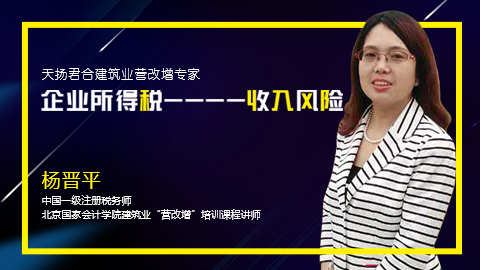 天扬君合建筑业营改增专家

企业所得税————收入风险

杨晋平

中国一级注册税务师

北京国家会计学院建筑业“营改增”培训课程讲师